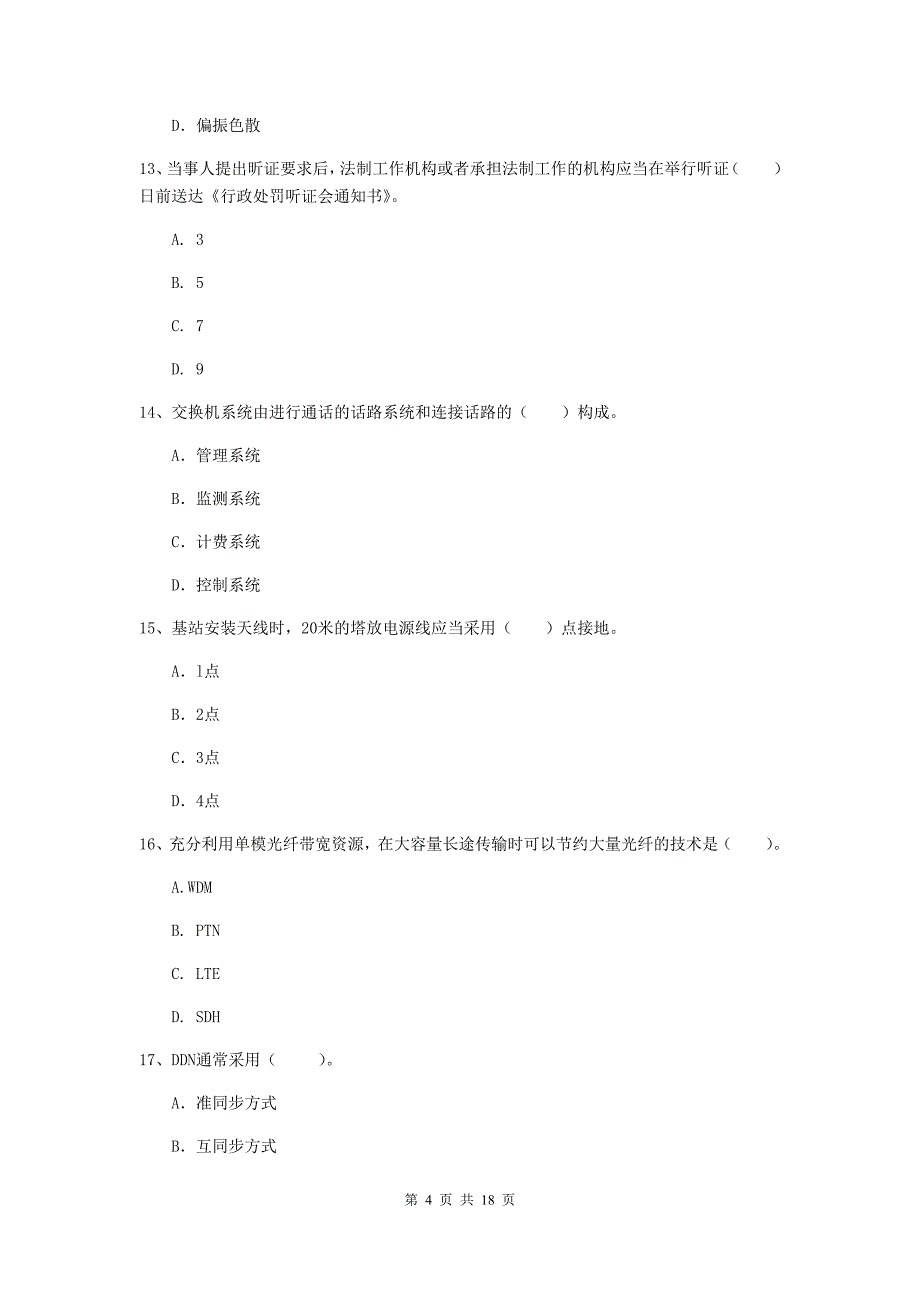 D. 偏振色散

13、当事人提出听证要求后，法制工作机构或者承担法制工作的机构应当在举行听证（　　）日前送达《行政处罚听证会通知书》。

A. 3

B. 5

C. 7

D. 9

14、交换机系统由进行通话的话路系统和连接话路的（　　）构成。

A. 管理系统

B. 监测系统

C. 计费系统

D. 控制系统

15、基站安装天线时，20米的塔放电源线应当采用（　　）点接地。

A. 1点

B. 2点

C. 3点

D. 4点

16、充分利用单模光纤带宽资源，在大容量长途传输时可以节约大量光纤的技术是（　　）。

A.WDM

B. PTN

C. LTE

D. SDH

17、DDN通常采用（　　）。

A. 准同步方式

B. 互同步方式

第 4 页 共 18 页